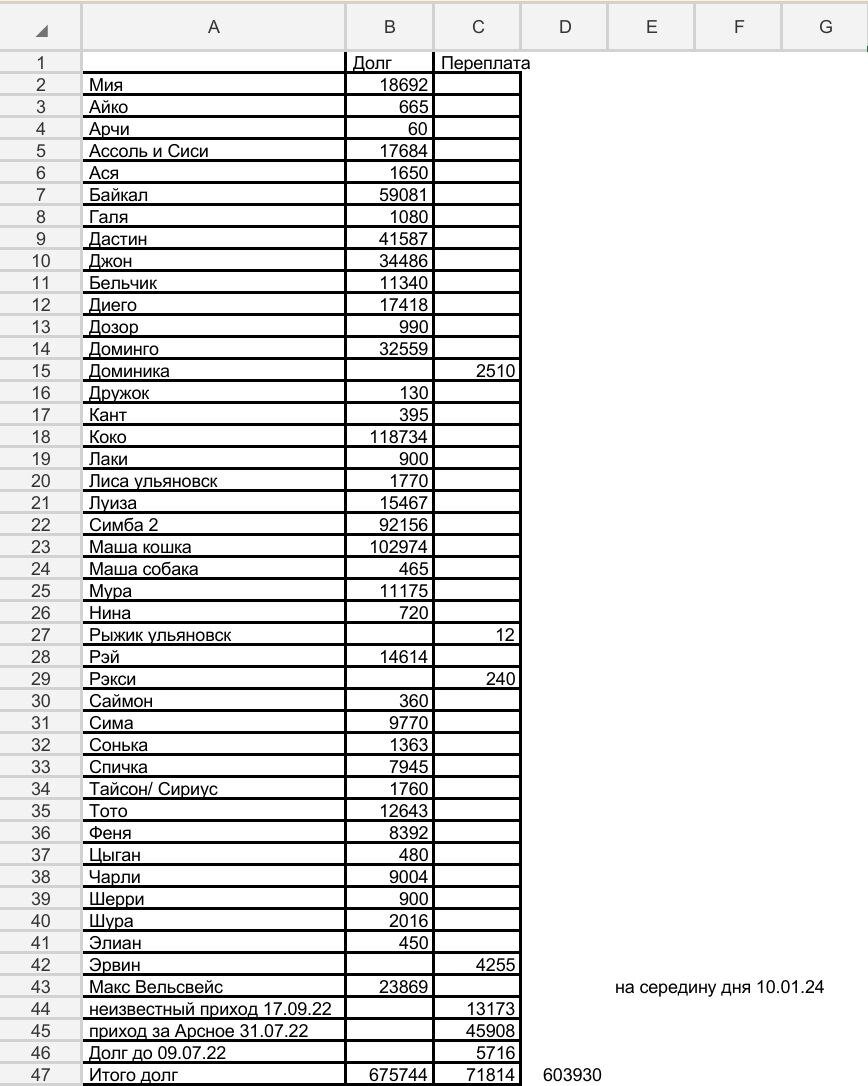 | | A | B | C | D | E | F | G |
|---|---|---|---|---|---|---|---|
| 1 | | Долг | Переплата | | | | |
| 2 | Мия | 18692 | | | | | |
| 3 | Айко | 665 | | | | | |
| 4 | Арчи | 60 | | | | | |
| 5 | Ассоль и Сиси | 17684 | | | | | |
| 6 | Ася | 1650 | | | | | |
| 7 | Байкал | 59081 | | | | | |
| 8 | Галя | 1080 | | | | | |
| 9 | Дастин | 41587 | | | | | |
| 10 | Джон | 34486 | | | | | |
| 11 | Бельчик | 11340 | | | | | |
| 12 | Диего | 17418 | | | | | |
| 13 | Дозор | 990 | | | | | |
| 14 | Доминго | 32559 | | | | | |
| 15 | Доминика | | 2510 | | | | |
| 16 | Дружок | 130 | | | | | |
| 17 | Кант | 395 | | | | | |
| 18 | Коко | 118734 | | | | | |
| 19 | Лаки | 900 | | | | | |
| 20 | Лиса ульяновск | 1770 | | | | | |
| 21 | Луиза | 15467 | | | | | |
| 22 | Симба 2 | 92156 | | | | | |
| 23 | Маша кошка | 102974 | | | | | |
| 24 | Маша собака | 465 | | | | | |
| 25 | Мура | 11175 | | | | | |
| 26 | Нина | 720 | | | | | |
| 27 | Рыжик ульяновск | | 12 | | | | |
| 28 | Рэй | 14614 | | | | | |
| 29 | Рэкси | | 240 | | | | |
| 30 | Саймон | 360 | | | | | |
| 31 | Сима | 9770 | | | | | |
| 32 | Сонька | 1363 | | | | | |
| 33 | Спичка | 7945 | | | | | |
| 34 | Тайсон/ Сириус | 1760 | | | | | |
| 35 | Тото | 12643 | | | | | |
| 36 | Феня | 8392 | | | | | |
| 37 | Цыган | 480 | | | | | |
| 38 | Чарли | 9004 | | | | | |
| 39 | Шерри | 900 | | | | | |
| 40 | Шура | 2016 | | | | | |
| 41 | Элиан | 450 | | | | | |
| 42 | Эрвин | | 4255 | | | | |
| 43 | Макс Вельсвейс | 23869 | | | на середину дня 10.01.24 | | |
| 44 | неизвестный приход 17.09.22 | | 13173 | | | | |
| 45 | приход за Арсное 31.07.22 | | 45908 | | | | |
| 46 | Долг до 09.07.22 | | 5716 | | | | |
| 47 | Итого долг | 675744 | 71814 | 603930 | | | |